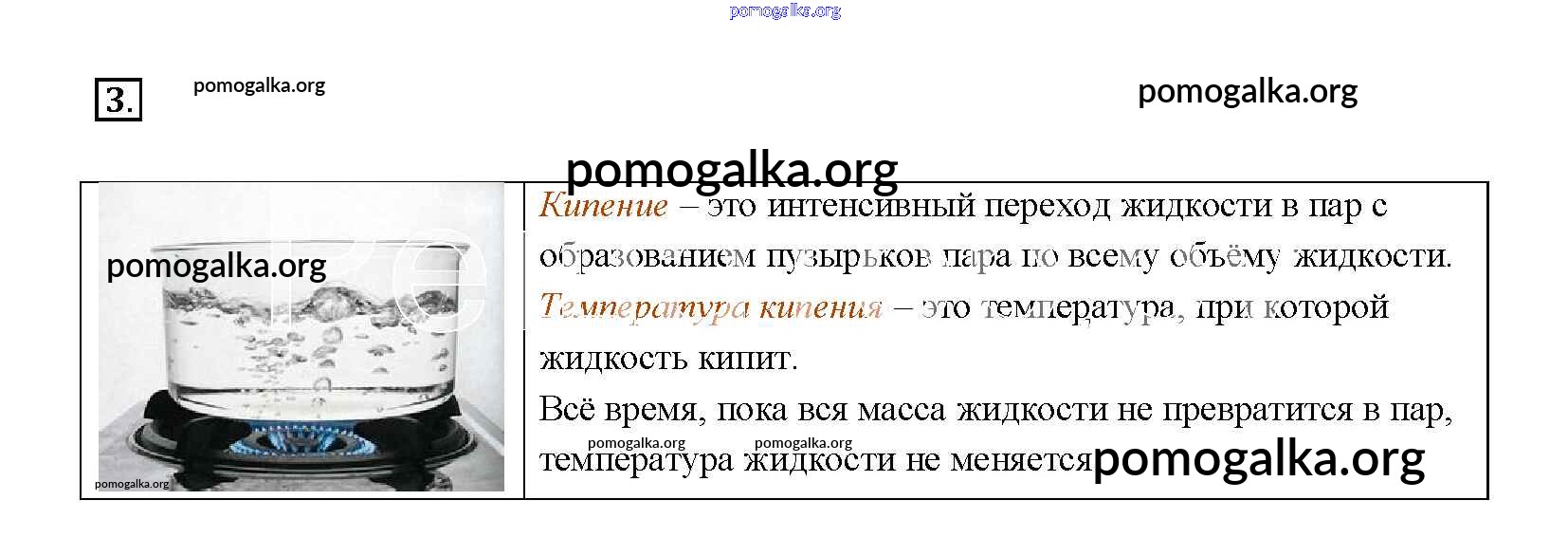 pomogalka.org

3.

pomogalka.org

pomogalka.org

pomogalka.org

pomogalka.org

pomogalka.org

Кипение – это интенсивный переход жидкости в пар с образованием пузырьков пара по всему объёму жидкости.
Температура кипения – это температура, при которой жидкость кипит.
Всё время, пока вся масса жидкости не превратится в пар, температура жидкости не меняется

pomogalka.org pomogalka.org

pomogalka.org